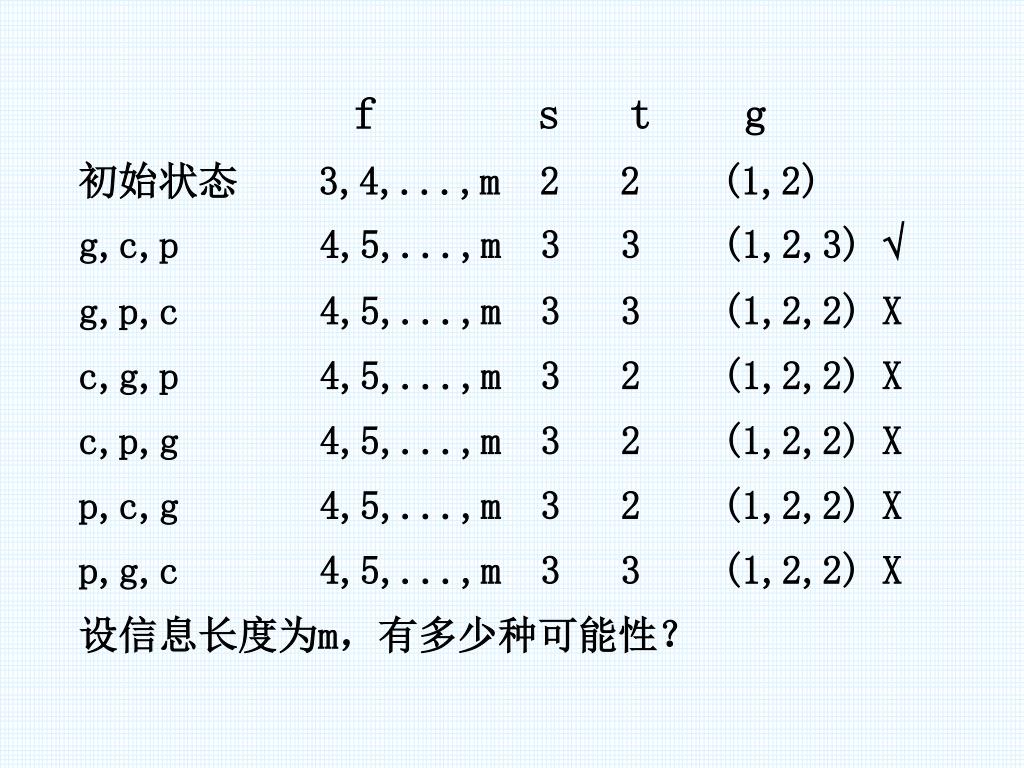 |  | f | s | t | g |  |
|---|---|---|---|---|---|
| 初始状态 | 3,4,...,m | 2 | 2 | (1,2) |  |
| g,c,p | 4,5,...,m | 3 | 3 | (1,2,3) | √ |
| g,p,c | 4,5,...,m | 3 | 3 | (1,2,2) | X |
| c,g,p | 4,5,...,m | 3 | 2 | (1,2,2) | X |
| c,p,g | 4,5,...,m | 3 | 2 | (1,2,2) | X |
| p,c,g | 4,5,...,m | 3 | 2 | (1,2,2) | X |
| p,g,c | 4,5,...,m | 3 | 3 | (1,2,2) | X |

设信息长度为m，有多少种可能性？